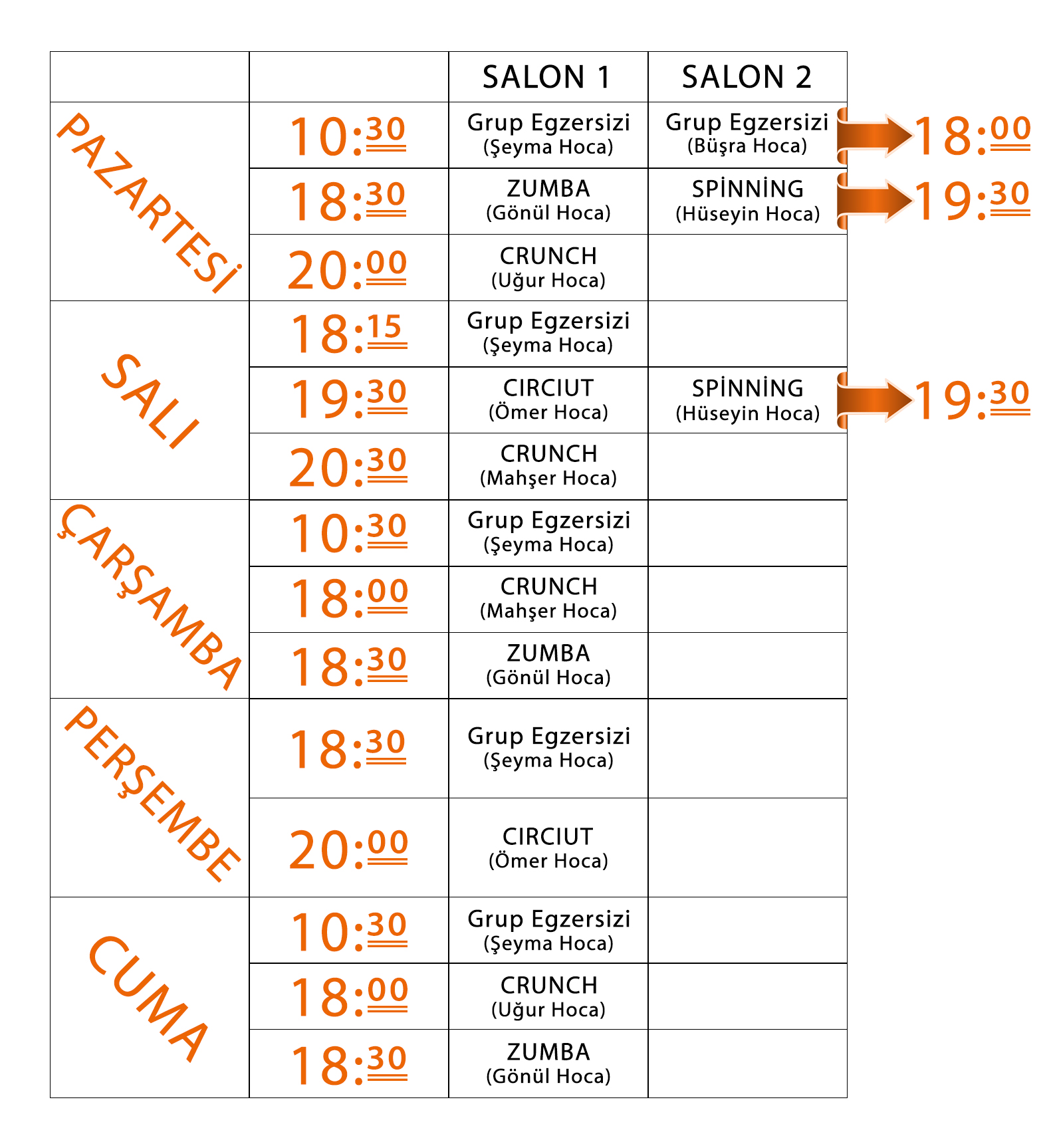 |  |  | SALON 1 | SALON 2 |  |
|---|---|---|---|---|
| PAZARTESİ | 10:30 | Grup Egzersizi (Şeyma Hoca) | Grup Egzersizi (Büşra Hoca) | 18:00 |
|  | 18:30 | ZUMBA (Gönül Hoca) | SPİNNİNG (Hüseyin Hoca) | 19:30 |
|  | 20:00 | CRUNCH (Uğur Hoca) |  |  |
| SALI | 18:15 | Grup Egzersizi (Şeyma Hoca) |  |  |
|  | 19:30 | CIRCIUT (Ömer Hoca) | SPİNNİNG (Hüseyin Hoca) | 19:30 |
|  | 20:30 | CRUNCH (Mahşer Hoca) |  |  |
| ÇARŞAMBA | 10:30 | Grup Egzersizi (Şeyma Hoca) |  |  |
|  | 18:00 | CRUNCH (Mahşer Hoca) |  |  |
|  | 18:30 | ZUMBA (Gönül Hoca) |  |  |
| PERŞEMBE | 18:30 | Grup Egzersizi (Şeyma Hoca) |  |  |
|  | 20:00 | CIRCIUT (Ömer Hoca) |  |  |
| CUMA | 10:30 | Grup Egzersizi (Şeyma Hoca) |  |  |
|  | 18:00 | CRUNCH (Uğur Hoca) |  |  |
|  | 18:30 | ZUMBA (Gönül Hoca) |  |  |